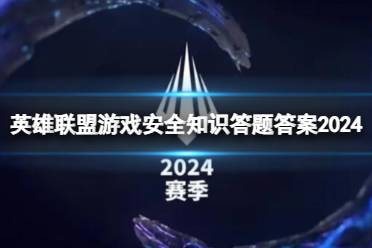 英雄联盟游戏安全知识答题答案2024

2024
赛季